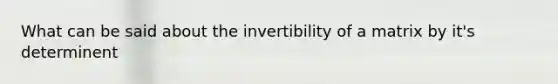 What can be said about the invertibility of a matrix by it's determinent